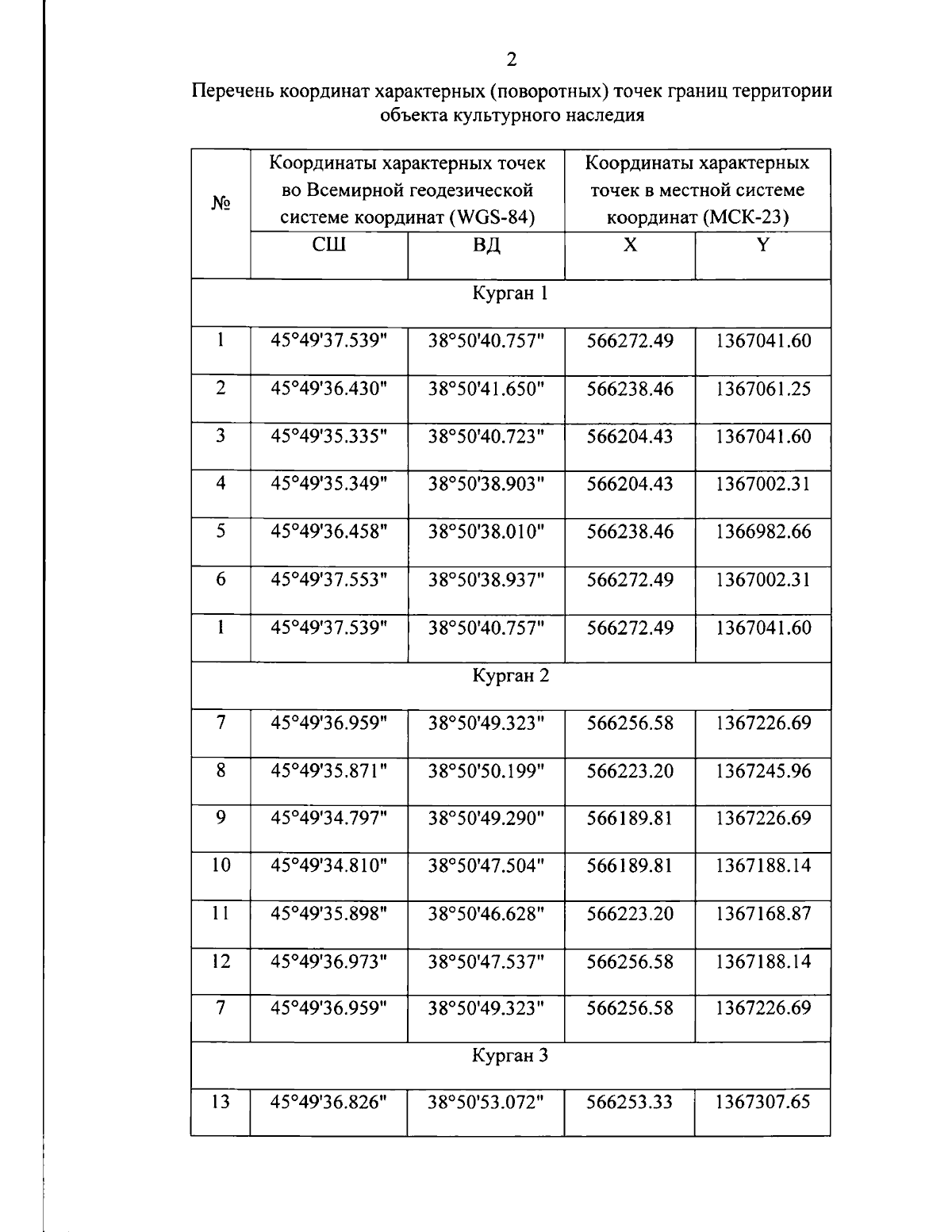 2

Перечень координат характерных (поворотных) точек границ территории объекта культурного наследия

| № | Координаты характерных точек во Всемирной геодезической системе координат (WGS-84) | | Координаты характерных точек в местной системе координат (МСК-23) | |
|---|---|---|---|---|
| | СШ | ВД | X | Y |
| Курган 1 | | | | |
| 1 | 45°49'37.539" | 38°50'40.757" | 566272.49 | 1367041.60 |
| 2 | 45°49'36.430" | 38°50'41.650" | 566238.46 | 1367061.25 |
| 3 | 45°49'35.335" | 38°50'40.723" | 566204.43 | 1367041.60 |
| 4 | 45°49'35.349" | 38°50'38.903" | 566204.43 | 1367002.31 |
| 5 | 45°49'36.458" | 38°50'38.010" | 566238.46 | 1366982.66 |
| 6 | 45°49'37.553" | 38°50'38.937" | 566272.49 | 1367002.31 |
| 1 | 45°49'37.539" | 38°50'40.757" | 566272.49 | 1367041.60 |
| Курган 2 | | | | |
| 7 | 45°49'36.959" | 38°50'49.323" | 566256.58 | 1367226.69 |
| 8 | 45°49'35.871" | 38°50'50.199" | 566223.20 | 1367245.96 |
| 9 | 45°49'34.797" | 38°50'49.290" | 566189.81 | 1367226.69 |
| 10 | 45°49'34.810" | 38°50'47.504" | 566189.81 | 1367188.14 |
| 11 | 45°49'35.898" | 38°50'46.628" | 566223.20 | 1367168.87 |
| 12 | 45°49'36.973" | 38°50'47.537" | 566256.58 | 1367188.14 |
| 7 | 45°49'36.959" | 38°50'49.323" | 566256.58 | 1367226.69 |
| Курган 3 | | | | |
| 13 | 45°49'36.826" | 38°50'53.072" | 566253.33 | 1367307.65 |